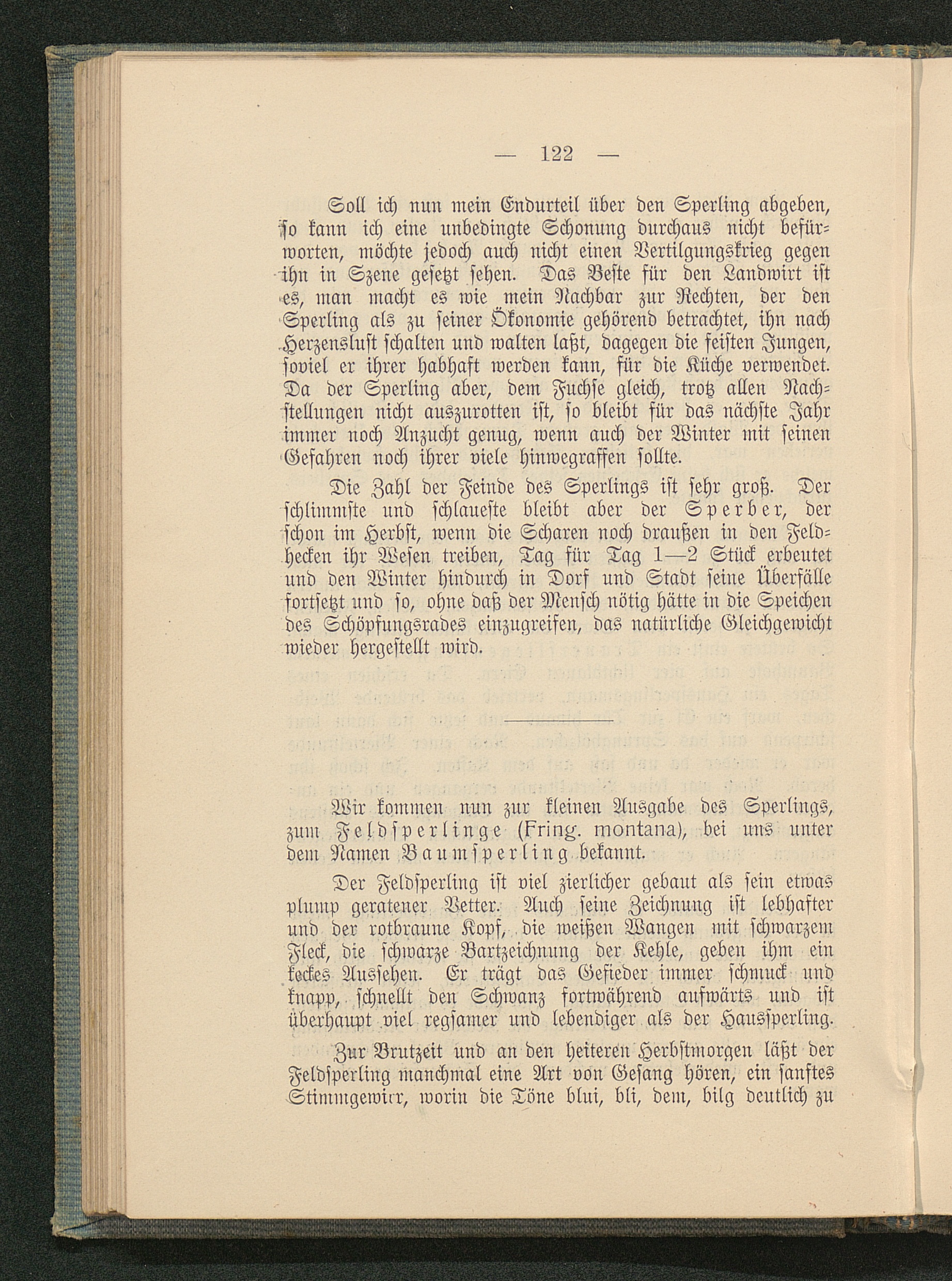 — 122 —

Soll ich nun mein Endurteil über den Sperling abgeben, so kann ich eine unbedingte Schonung durchaus nicht befürworten, möchte jedoch auch nicht einen Vertilgungskrieg gegen ihn in Szene gesetzt sehen. Das Beste für den Landwirt ist es, man macht es wie mein Nachbar zur Rechten, der den Sperling als zu seiner Ökonomie gehörend betrachtet, ihn nach Herzenslust schalten und walten laßt, dagegen die feisten Jungen, soviel er ihrer habhaft werden kann, für die Küche verwendet. Da der Sperling aber, dem Fuchse gleich, trotz allen Nachstellungen nicht auszurotten ist, so bleibt für das nächste Jahr immer noch Anzucht genug, wenn auch der Winter mit seinen Gefahren noch ihrer viele hinwegraffen sollte.

Die Zahl der Feinde des Sperlings ist sehr groß. Der schlimmste und schlaueste bleibt aber der Sperber, der schon im Herbst, wenn die Scharen noch draußen in den Feldhecken ihr Wesen treiben, Tag für Tag 1—2 Stück erbeutet und den Winter hindurch in Dorf und Stadt seine Überfälle fortsetzt und so, ohne daß der Mensch nötig hätte in die Speichen des Schöpfungsrades einzugreifen, das natürliche Gleichgewicht wieder hergestellt wird.

Wir kommen nun zur kleinen Ausgabe des Sperlings, zum Feldsperlinge (Fring. montana), bei uns unter dem Namen Baumsperling bekannt.

Der Feldsperling ist viel zierlicher gebaut als sein etwas plump geratener Vetter. Auch seine Zeichnung ist lebhafter und der rotbraune Kopf, die weißen Wangen mit schwarzem Fleck, die schwarze Bartzeichnung der Kehle, geben ihm ein keckes Aussehen. Er trägt das Gefieder immer schmuck und knapp, schnellt den Schwanz fortwährend aufwärts und ist überhaupt viel regsamer und lebendiger als der Haussperling.

Zur Brutzeit und an den heiteren Herbstmorgen läßt der Feldsperling manchmal eine Art von Gesang hören, ein sanftes Stimmgewirr, worin die Töne blui, bli, dem, bilg deutlich zu